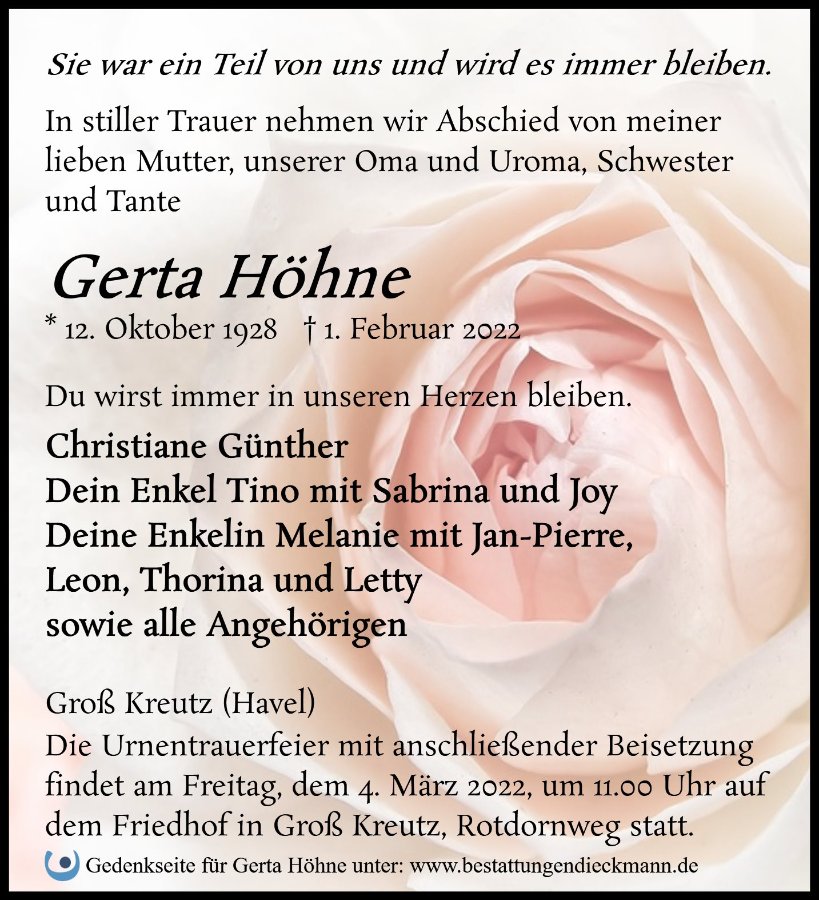 Sie war ein Teil von uns und wird es immer bleiben.

In stiller Trauer nehmen wir Abschied von meiner lieben Mutter, unserer Oma und Uroma, Schwester und Tante

Gerta Höhne

* 12. Oktober 1928 † 1. Februar 2022

Du wirst immer in unseren Herzen bleiben.

Christiane Günther
Dein Enkel Tino mit Sabrina und Joy
Deine Enkelin Melanie mit Jan-Pierre, Leon, Thorina und Letty
sowie alle Angehörigen

Groß Kreutz (Havel)
Die Urnentrauerfeier mit anschließender Beisetzung findet am Freitag, dem 4. März 2022, um 11.00 Uhr auf dem Friedhof in Groß Kreutz, Rotdornweg statt.

Gedenkseite für Gerta Höhne unter: www.bestattungendieckmann.de